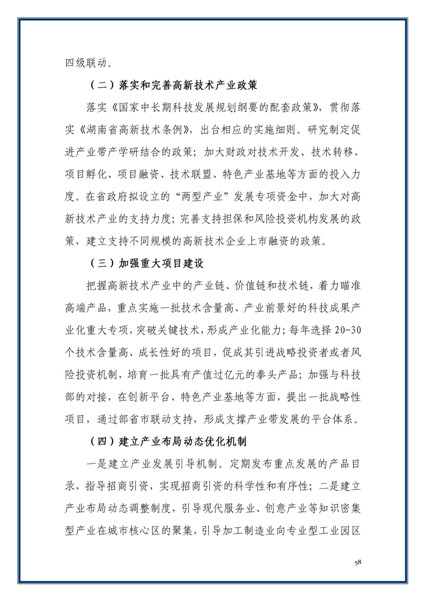 四级联动。

（二）落实和完善高新技术产业政策

落实《国家中长期科技发展规划纲要的配套政策》，贯彻落实《湖南省高新技术条例》，出台相应的实施细则。研究制定促进产业带产学研结合的政策；加大财政对技术开发、技术转移、项目孵化、项目融资、技术联盟、特色产业基地等方面的投入力度。在省政府拟设立的“两型产业”发展专项资金中，加大对高新技术产业的支持力度；完善支持担保和风险投资机构发展的政策，建立支持不同规模的高新技术企业上市融资的政策。

（三）加强重大项目建设

把握高新技术产业中的产业链、价值链和技术链，着力瞄准高端产品，重点实施一批技术含量高、产业前景好的科技成果产业化重大专项，突破关键技术，形成产业化能力；每年选择 20-30 个技术含量高、成长性好的项目，促成其引进战略投资者或者风险投资机制，培育一批具有产值过亿元的拳头产品；加强与科技部的对接，在创新平台、特色产业基地等方面，提出一批战略性项目，通过部省市联动支持，形成支撑产业带发展的平台体系。

（四）建立产业布局动态优化机制

一是建立产业发展引导机制。定期发布重点发展的产品目录，指导招商引资，实现招商引资的科学性和有序性；二是建立产业布局动态调整制度，引导现代服务业、创意产业等知识密集型产业在城市核心区的聚集，引导加工制造业向专业型工业园区

58